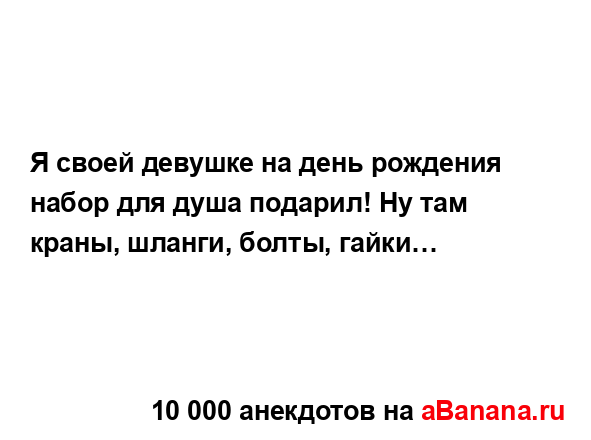 Я своей девушке на день рождения набор для душа подарил! Ну там краны, шланги, болты, гайки…

10 000 анекдотов на aBanana.ru